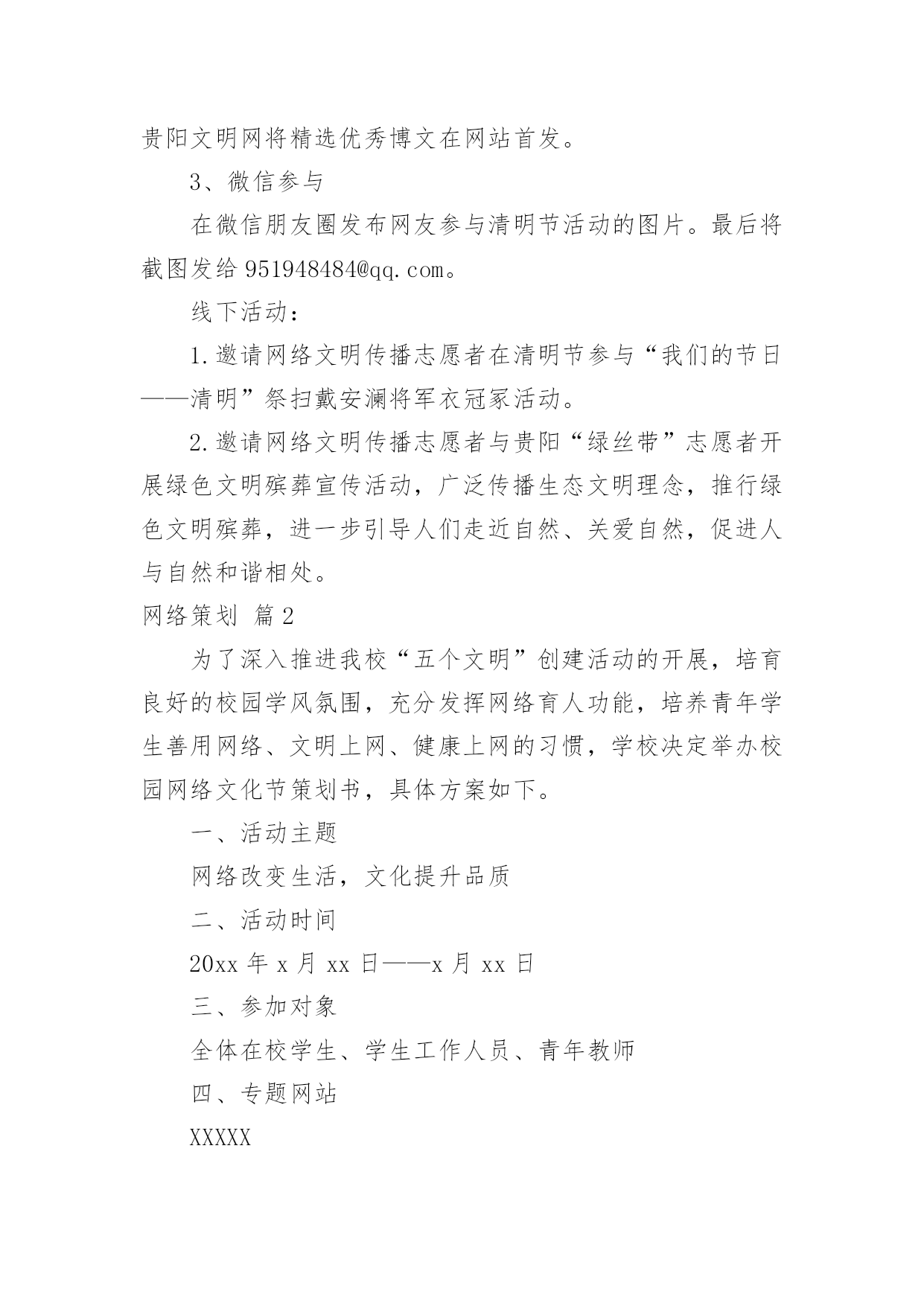 贵阳文明网将精选优秀博文在网站首发。

3、微信参与

在微信朋友圈发布网友参与清明节活动的图片。最后将截图发给 951948484@qq.com。

线下活动：

1.邀请网络文明传播志愿者在清明节参与“我们的节日——清明”祭扫戴安澜将军衣冠冢活动。

2.邀请网络文明传播志愿者与贵阳“绿丝带”志愿者开展绿色文明殡葬宣传活动，广泛传播生态文明理念，推行绿色文明殡葬，进一步引导人们走近自然、关爱自然，促进人与自然和谐相处。

网络策划 篇2

为了深入推进我校“五个文明”创建活动的开展，培育良好的校园学风氛围，充分发挥网络育人功能，培养青年学生善用网络、文明上网、健康上网的习惯，学校决定举办校园网络文化节策划书，具体方案如下。

一、活动主题

网络改变生活，文化提升品质

二、活动时间

20xx 年 x 月 xx 日——x 月 xx 日

三、参加对象

全体在校学生、学生工作人员、青年教师

四、专题网站

XXXXX